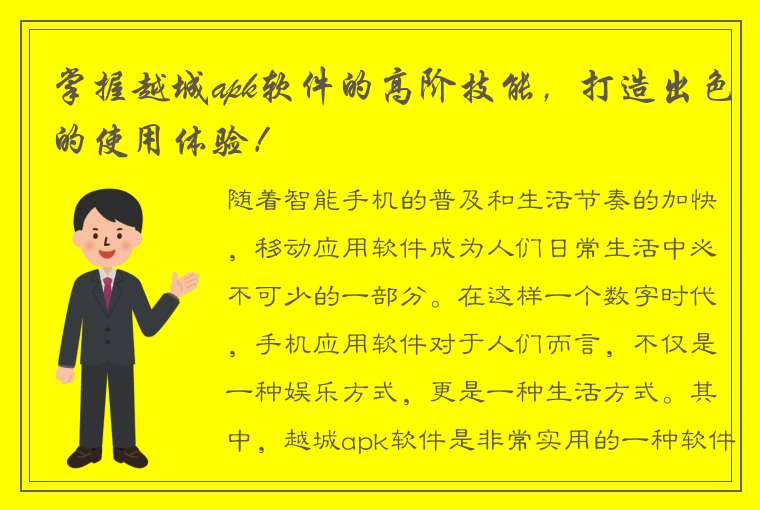 掌握越城apk软件的高阶技能，打造出色的使用体验！

随着智能手机的普及和生活节奏的加快，移动应用软件成为人们日常生活中必不可少的一部分。在这样一个数字时代，手机应用软件对于人们而言，不仅是一种娱乐方式，更是一种生活方式。其中，越城apk软件是非常实用的一种软件